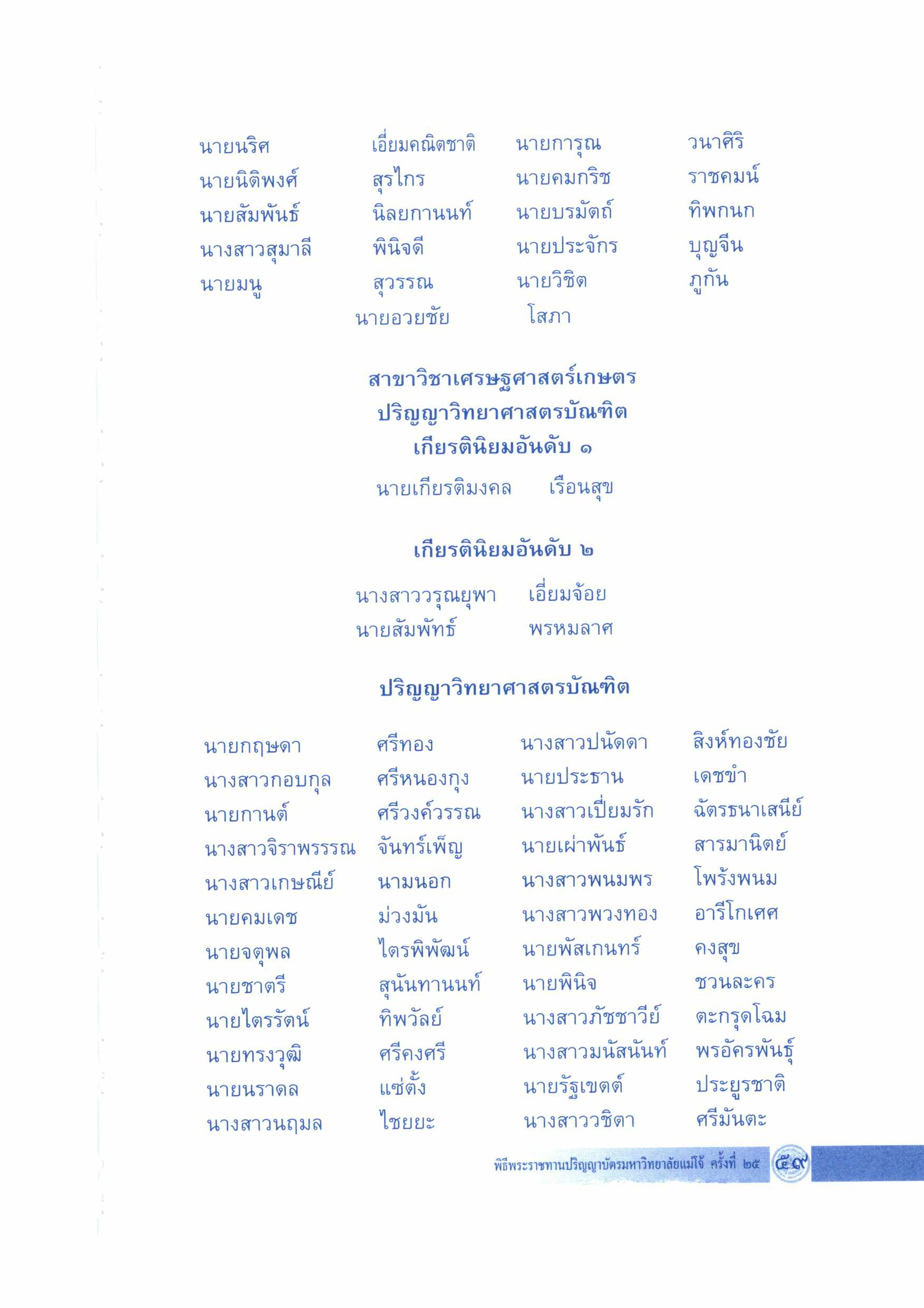 นายนริศ เอี่ยมคณิตชาติ
นายนิติพงศ์ สุรไกร
นายสัมพันธ์ นิลยกานนท์
นางสาวสุมาลี พินิจดี
นายมนู สุวรรณ
นายการุณ วนาศิริ
นายคมกริช ราชคมน์
นายบรมัตถ์ ทิพกนก
นายประจักร บุญจีน
นายวิชิต ภูกัน
นายอวยชัย โสภา

สาขาวิชาเศรษฐศาสตร์เกษตร
ปริญญาวิทยาศาสตรบัณฑิต
เกียรตินิยมอันดับ ๑

นายเกียรติมงคล เรือนสุข

เกียรตินิยมอันดับ ๒

นางสาววรุณยุพา เอี่ยมจ้อย
นายสัมพัทธ์ พรหมลาศ

ปริญญาวิทยาศาสตรบัณฑิต

นายกฤษดา ศรีทอง
นางสาวกอบกุล ศรีหนองกุง
นายกานต์ ศรีวงค์วรรณ
นางสาวจิราพรรรณ จันทร์เพ็ญ
นางสาวเกษณีย์ นามนอก
นายคมเดช ม่วงมัน
นายจตุพล ไตรพิพัฒน์
นายชาตรี สุนันทานนท์
นายไตรรัตน์ ทิพวัลย์
นายทรงวุฒิ ศรีคงศรี
นายนราดล แซ่ตั้ง
นางสาวนฤมล ไชยยะ
นางสาวปนัดดา สิงห์ทองชัย
นายประธาน เดชขำ
นางสาวเปี่ยมรัก ฉัตรธนาเสนีย์
นายเผ่าพันธ์ สารมานิตย์
นางสาวพนมพร โพรังพนม
นางสาวพวงทอง อารีโกเศศ
นายพัสเกนทร์ คงสุข
นายพินิจ ชวนละคร
นางสาวภัชชาวีย์ ตะกรุดโฉม
นางสาวมนัสนันท์ พรอัครพันธุ์
นายรัฐเขตต์ ประยูรชาติ
นางสาววชิตา ศรีมันตะ

พิธีพระราชทานปริญญาบัตรมหาวิทยาลัยแม่โจ้ ครั้งที่ ๒๕ ๕๙